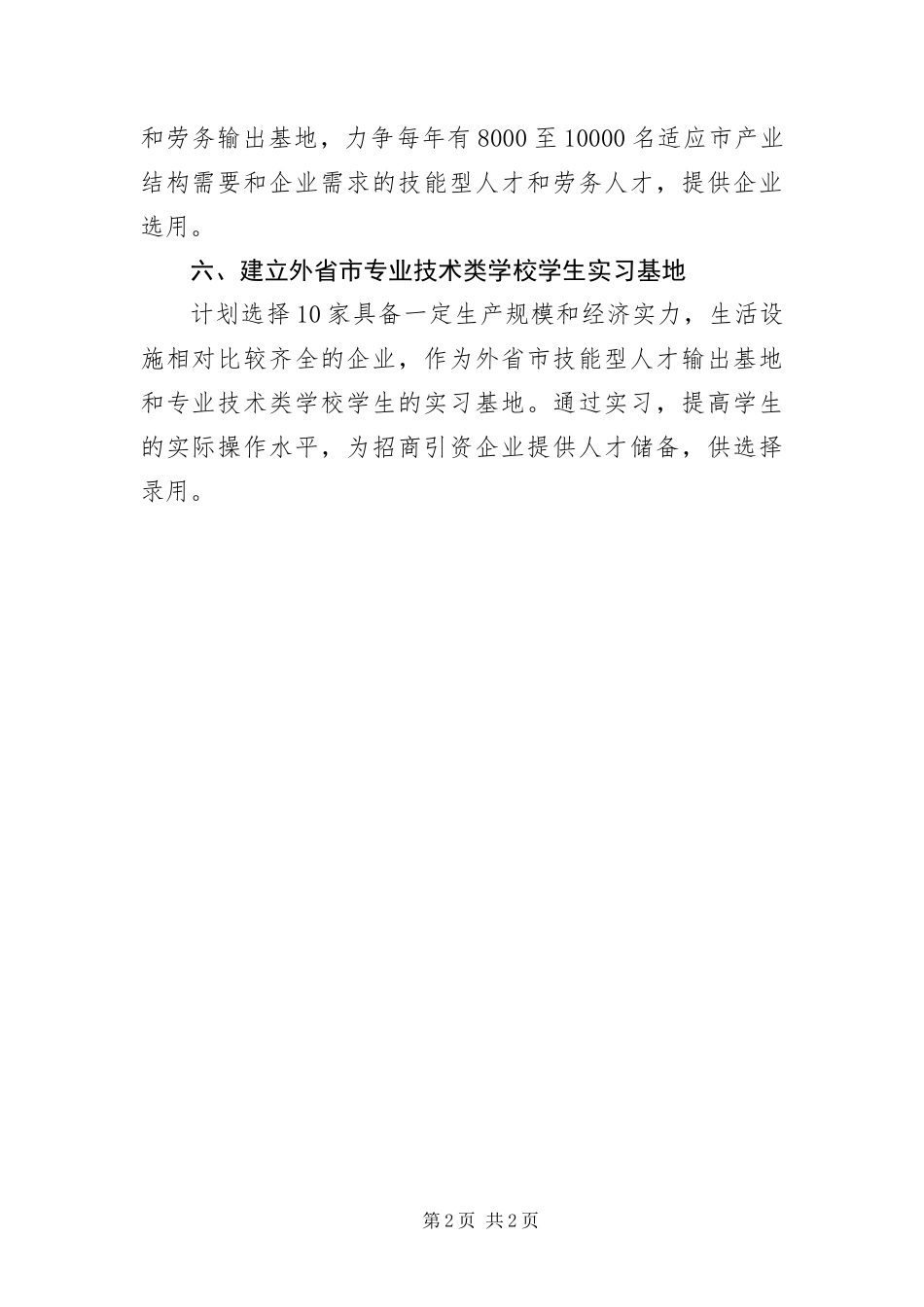 和劳务输出基地，力争每年有8000至10000名适应市产业结构需要和企业需求的技能型人才和劳务人才，提供企业选用。

六、建立外省市专业技术类学校学生实习基地

计划选择10家具备一定生产规模和经济实力，生活设施相对比较齐全的企业，作为外省市技能型人才输出基地和专业技术类学校学生的实习基地。通过实习，提高学生的实际操作水平，为招商引资企业提供人才储备，供选择录用。

第2页 共2页